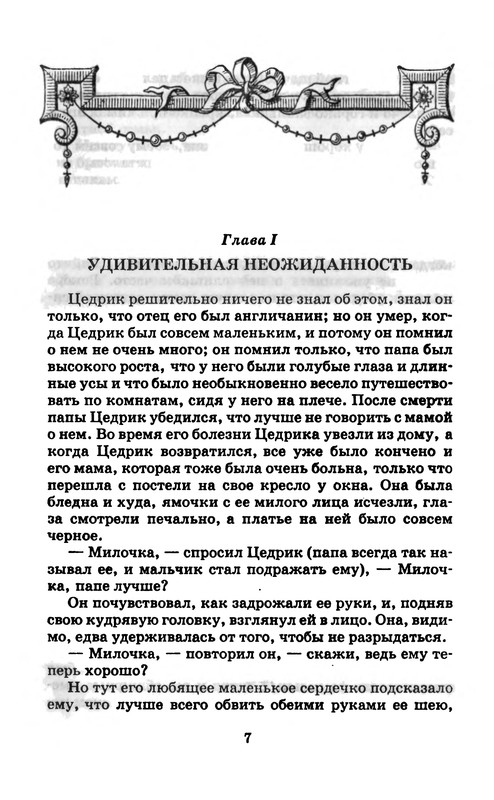 Глава I

УДИВИТЕЛЬНАЯ НЕОЖИДАННОСТЬ

Цедрик решительно ничего не знал об этом, знал он только, что отец его был англичанин; но он умер, когда Цедрик был совсем маленьким, и потому он помнил о нем не очень много; он помнил только, что папа был высокого роста, что у него были голубые глаза и длинные усы и что было необыкновенно весело путешествовать по комнатам, сидя у него на плече. После смерти папы Цедрик убедился, что лучше не говорить с мамой о нем. Во время его болезни Цедрика увезли из дому, а когда Цедрик возвратился, все уже было кончено и его мама, которая тоже была очень больна, только что перешла с постели на свое кресло у окна. Она была бледна и худа, ямочки с ее милого лица исчезли, глаза смотрели печально, а платье на ней было совсем черное.

— Милочка, — спросил Цедрик (папа всегда так называл ее, и мальчик стал подражать ему), — Милочка, папе лучше?

Он почувствовал, как задрожали ее руки, и, подняв свою кудрявую головку, взглянул ей в лицо. Она, видимо, едва удерживалась от того, чтобы не разрыдаться.

— Милочка, — повторил он, — скажи, ведь ему теперь хорошо?

Но тут его любящее маленькое сердечко подсказало ему, что лучше всего обвить обеими руками ее шею,

7